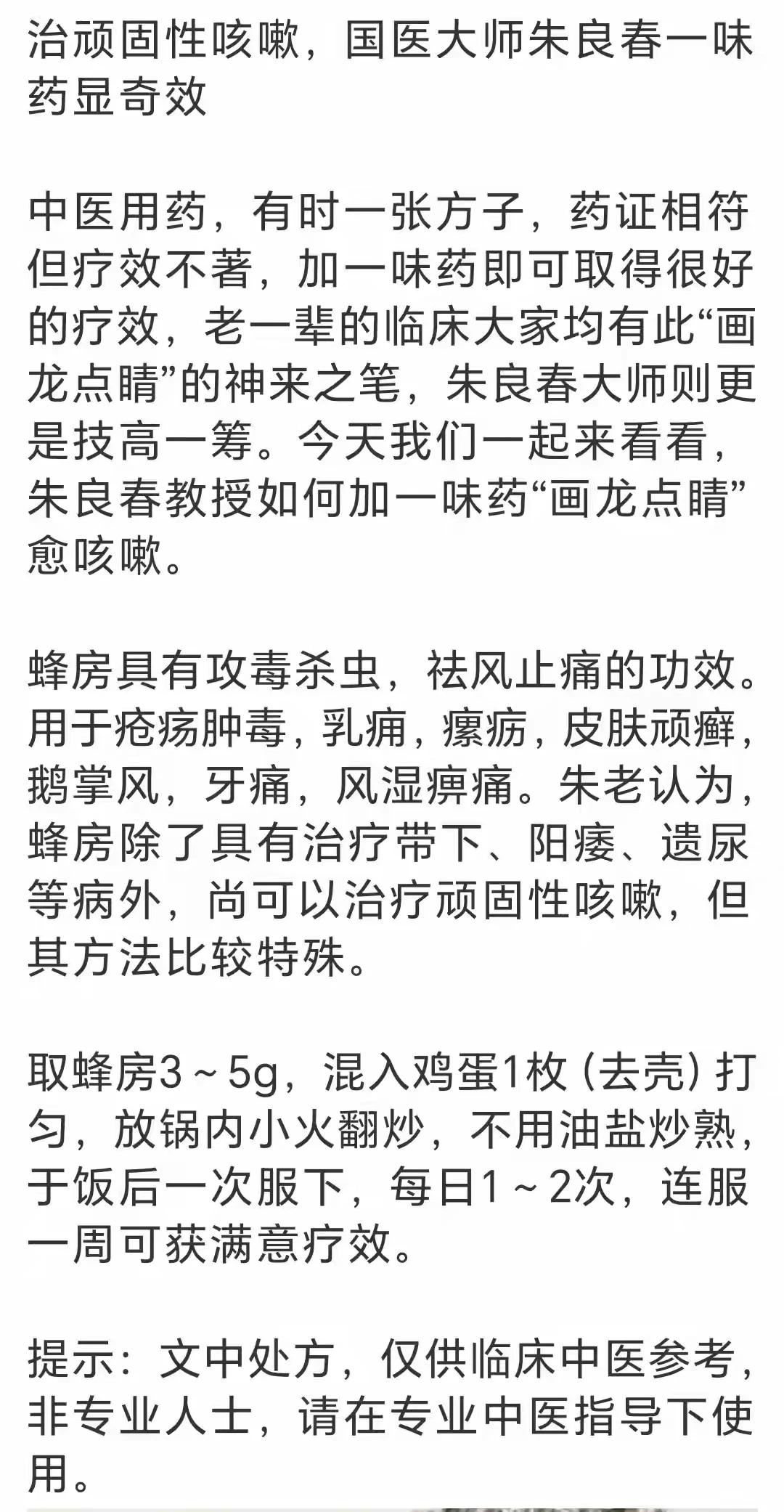 治顽固性咳嗽，国医大师朱良春一味药显奇效

中医用药，有时一张方子，药证相符但疗效不著，加一味药即可取得很好的疗效，老一辈的临床大家均有此“画龙点睛”的神来之笔，朱良春大师则更是技高一筹。今天我们一起来看看，朱良春教授如何加一味药“画龙点睛”愈咳嗽。

蜂房具有攻毒杀虫，祛风止痛的功效。用于疮疡肿毒，乳痈，瘰疬，皮肤顽癣，鹅掌风，牙痛，风湿痹痛。朱老认为，蜂房除了具有治疗带下、阳痿、遗尿等病外，尚可以治疗顽固性咳嗽，但其方法比较特殊。

取蜂房3～5g，混入鸡蛋1枚（去壳）打匀，放锅内小火翻炒，不用油盐炒熟，于饭后一次服下，每日1～2次，连服一周可获满意疗效。

提示：文中处方，仅供临床中医参考，非专业人士，请在专业中医指导下使用。